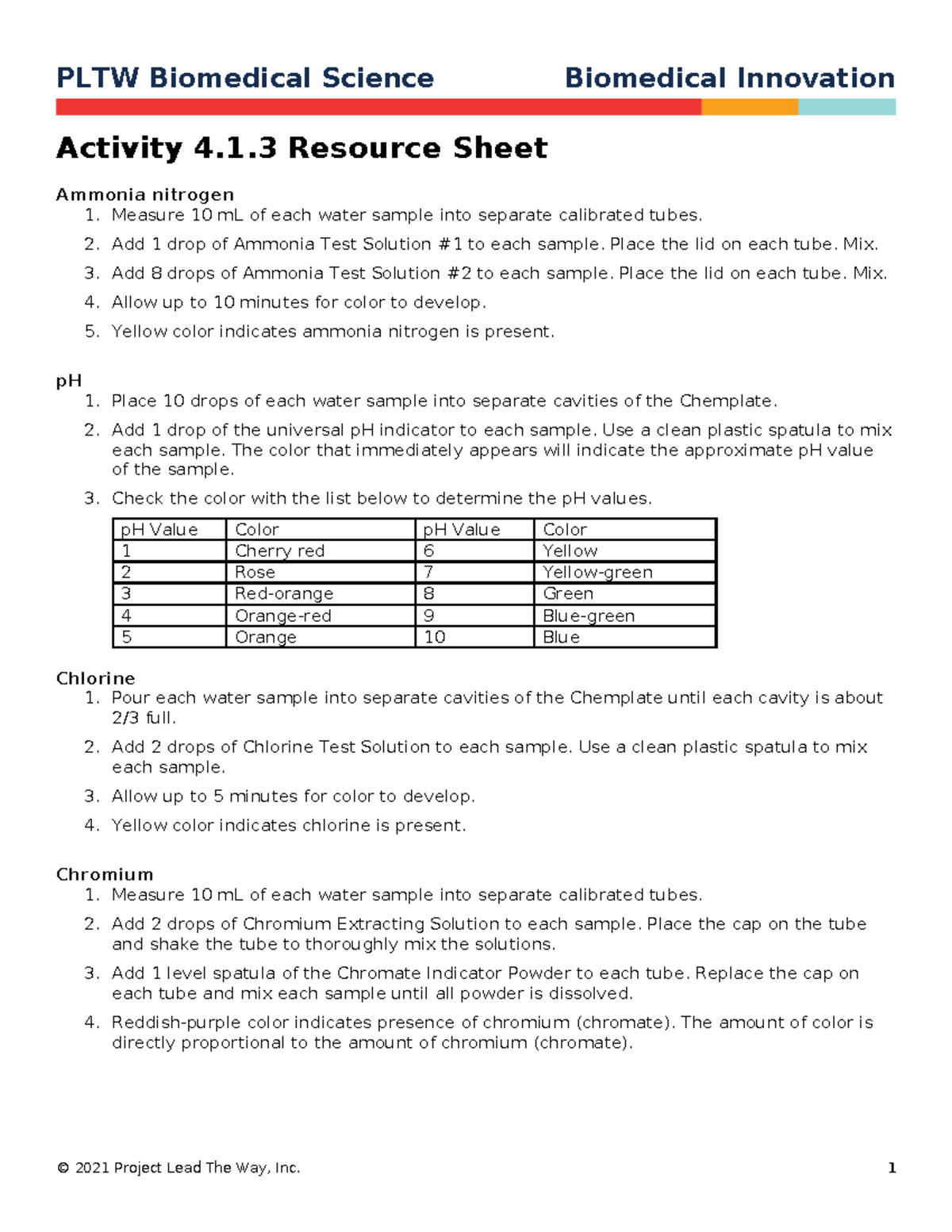 PLTW Biomedical Science Biomedical Innovation

Activity 4.1.3 Resource Sheet

Ammonia nitrogen
1. Measure 10 mL of each water sample into separate calibrated tubes.
2. Add 1 drop of Ammonia Test Solution #1 to each sample. Place the lid on each tube. Mix.
3. Add 8 drops of Ammonia Test Solution #2 to each sample. Place the lid on each tube. Mix.
4. Allow up to 10 minutes for color to develop.
5. Yellow color indicates ammonia nitrogen is present.

pH
1. Place 10 drops of each water sample into separate cavities of the Chemplate.
2. Add 1 drop of the universal pH indicator to each sample. Use a clean plastic spatula to mix each sample. The color that immediately appears will indicate the approximate pH value of the sample.
3. Check the color with the list below to determine the pH values.

| pH Value | Color | pH Value | Color |
|---|---|---|---|
| 1 | Cherry red | 6 | Yellow |
| 2 | Rose | 7 | Yellow-green |
| 3 | Red-orange | 8 | Green |
| 4 | Orange-red | 9 | Blue-green |
| 5 | Orange | 10 | Blue |

Chlorine
1. Pour each water sample into separate cavities of the Chemplate until each cavity is about 2/3 full.
2. Add 2 drops of Chlorine Test Solution to each sample. Use a clean plastic spatula to mix each sample.
3. Allow up to 5 minutes for color to develop.
4. Yellow color indicates chlorine is present.

Chromium
1. Measure 10 mL of each water sample into separate calibrated tubes.
2. Add 2 drops of Chromium Extracting Solution to each sample. Place the cap on the tube and shake the tube to thoroughly mix the solutions.
3. Add 1 level spatula of the Chromate Indicator Powder to each tube. Replace the cap on each tube and mix each sample until all powder is dissolved.
4. Reddish-purple color indicates presence of chromium (chromate). The amount of color is directly proportional to the amount of chromium (chromate).

© 2021 Project Lead The Way, Inc. 1